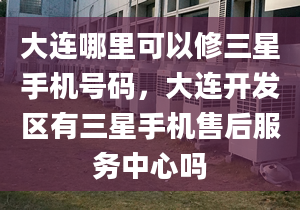 大连哪里可以修三星手机号码，大连开发区有三星手机售后服务中心吗